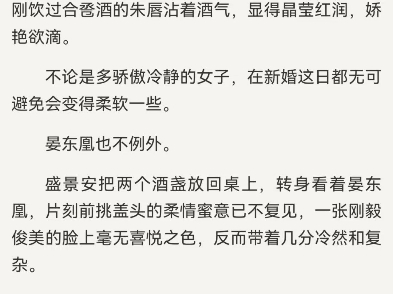 刚饮过合卺酒的朱唇沾着酒气，显得晶莹红润，娇艳欲滴。

不论是多骄傲冷静的女子，在新婚这日都无可避免会变得柔软一些。

晏东凰也不例外。

盛景安把两个酒盏放回桌上，转身看着晏东凰，片刻前挑盖头的柔情蜜意已不复见，一张刚毅俊美的脸上毫无喜悦之色，反而带着几分冷然和复杂。